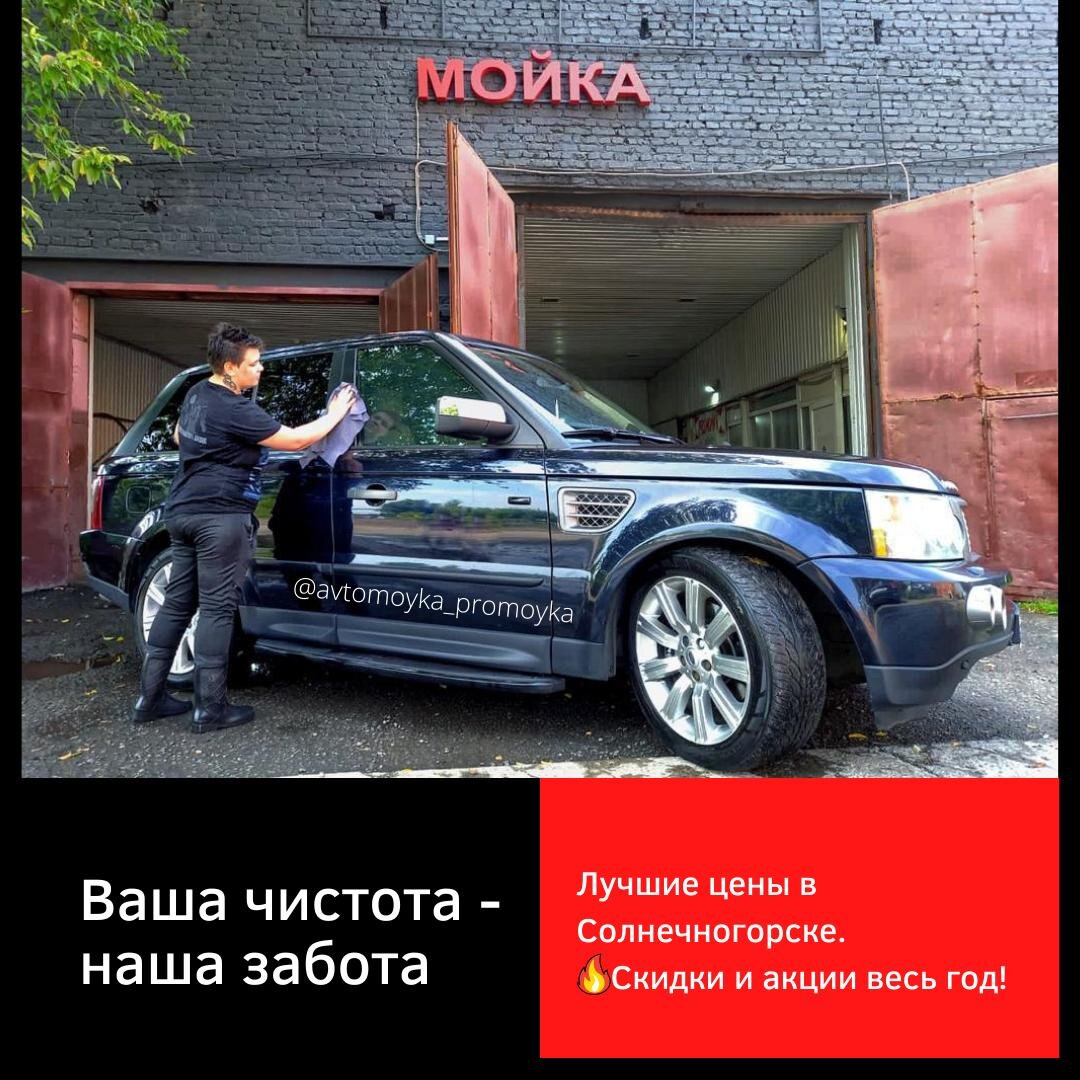 МОЙКА

@avtomoyka_promoyka

Ваша чистота - наша забота

Лучшие цены в Солнечногорске.
🔥Скидки и акции весь год!